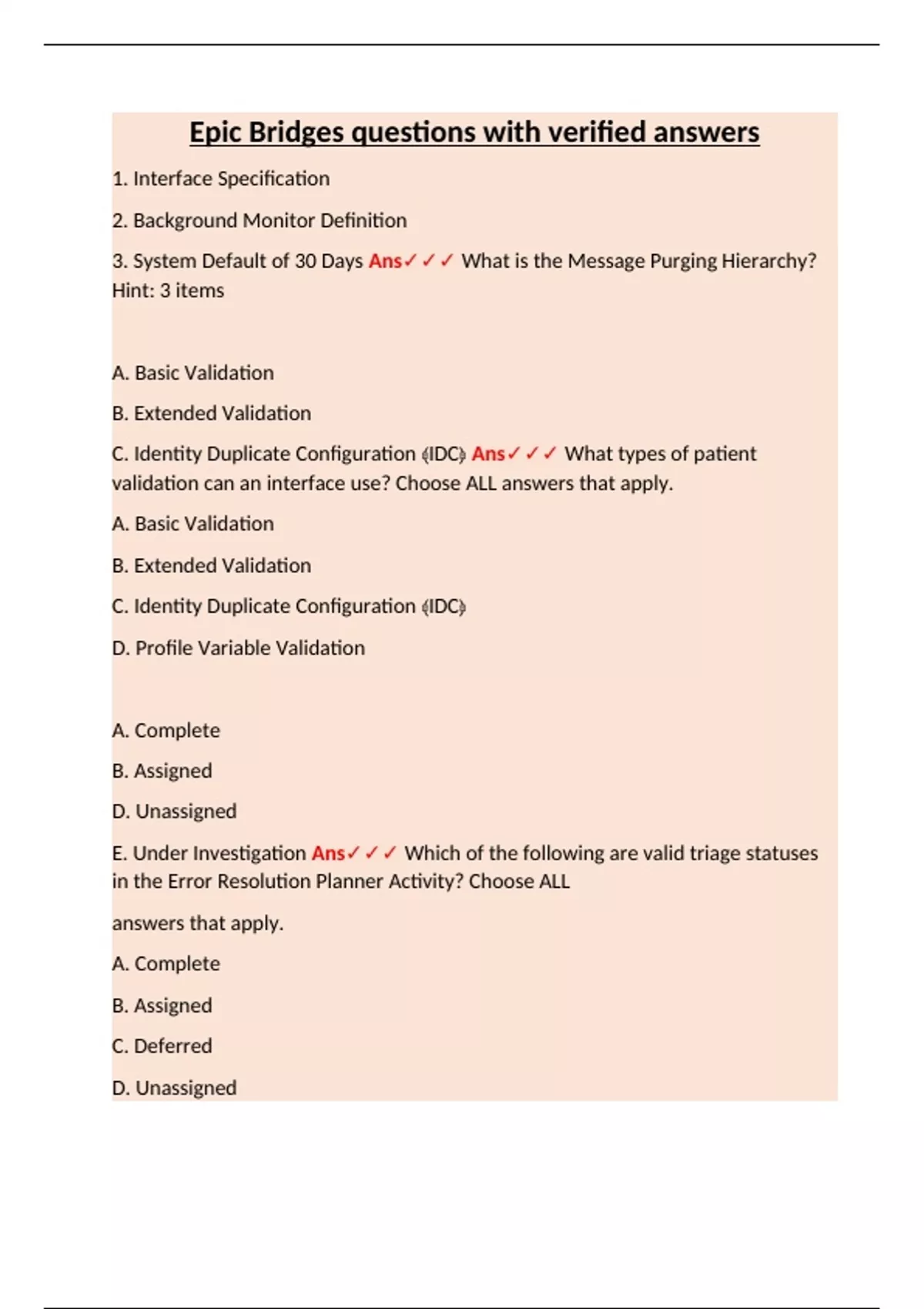 Epic Bridges questions with verified answers

1. Interface Specification

2. Background Monitor Definition

3. System Default of 30 Days Ans✓✓✓ What is the Message Purging Hierarchy? Hint: 3 items

A. Basic Validation

B. Extended Validation

C. Identity Duplicate Configuration (IDC) Ans✓✓✓ What types of patient validation can an interface use? Choose ALL answers that apply.

A. Basic Validation

B. Extended Validation

C. Identity Duplicate Configuration (IDC)

D. Profile Variable Validation

A. Complete

B. Assigned

D. Unassigned

E. Under Investigation Ans✓✓✓ Which of the following are valid triage statuses in the Error Resolution Planner Activity? Choose ALL

answers that apply.

A. Complete

B. Assigned

C. Deferred

D. Unassigned